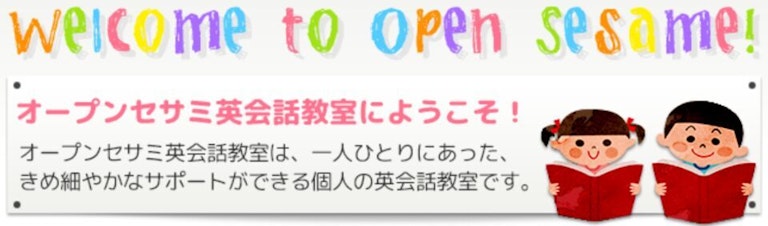 welcome to open sesame!

オープンセサミ英会話教室にようこそ！

オープンセサミ英会話教室は、一人ひとりにあった、きめ細やかなサポートができる個人の英会話教室です。